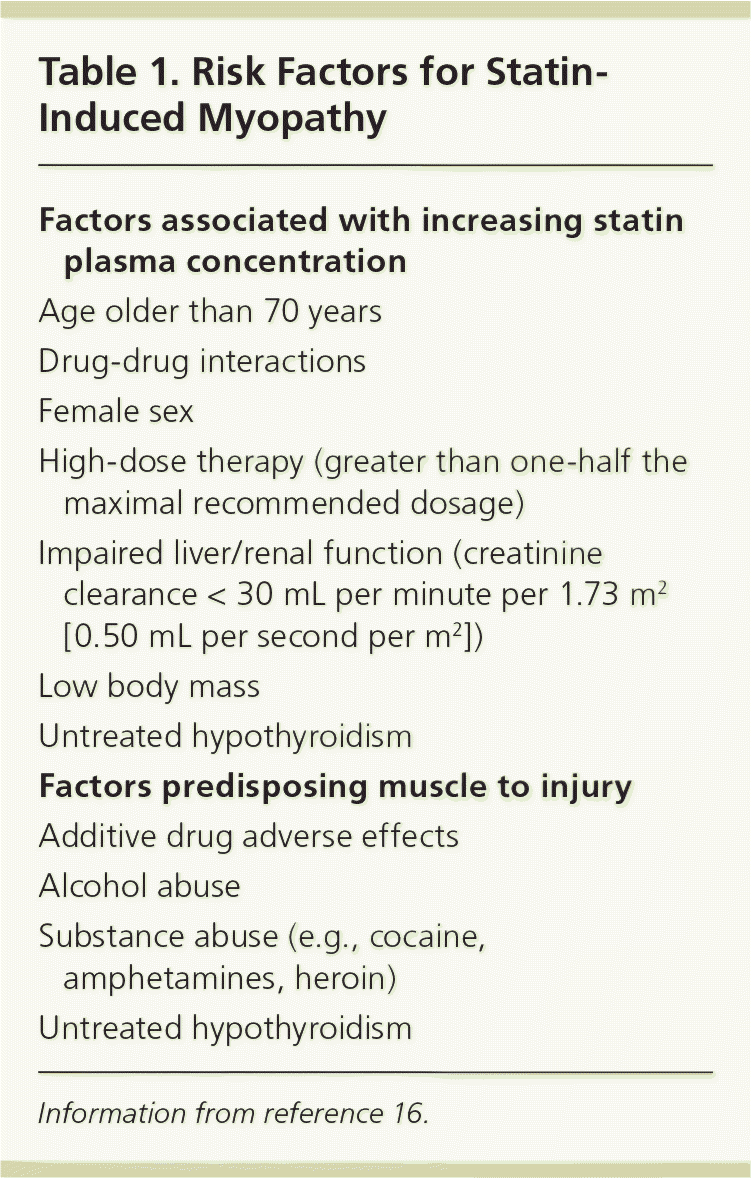 Table 1. Risk Factors for Statin-Induced Myopathy

Factors associated with increasing statin plasma concentration

Age older than 70 years

Drug-drug interactions

Female sex

High-dose therapy (greater than one-half the maximal recommended dosage)

Impaired liver/renal function (creatinine clearance < 30 mL per minute per 1.73 $m^2$ [0.50 mL per second per $m^2$])

Low body mass

Untreated hypothyroidism

Factors predisposing muscle to injury

Additive drug adverse effects

Alcohol abuse

Substance abuse (e.g., cocaine, amphetamines, heroin)

Untreated hypothyroidism

Information from reference 16.